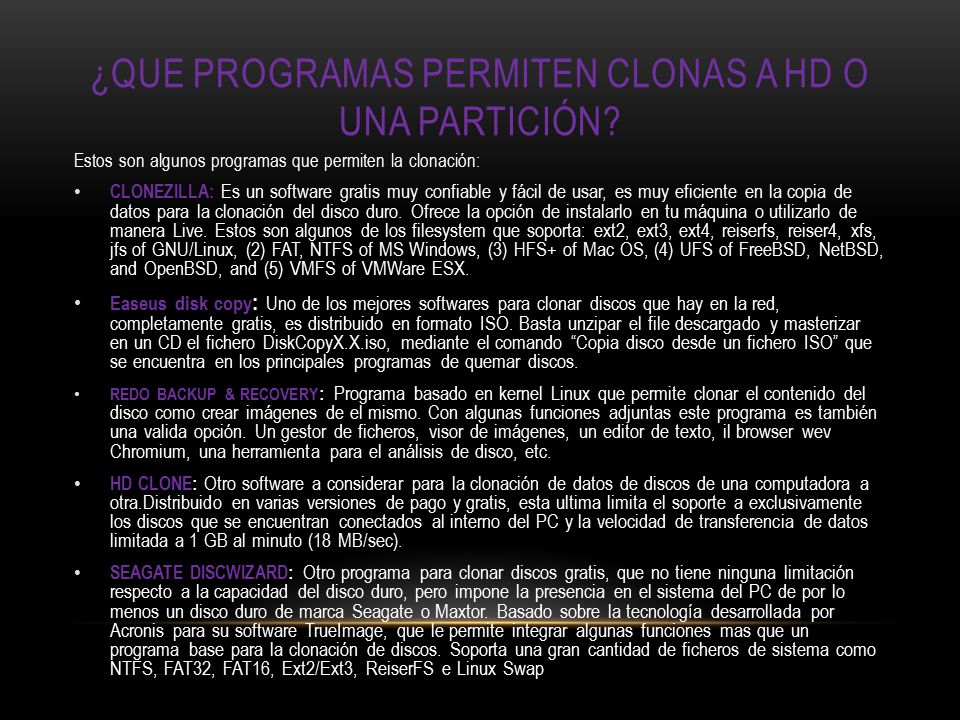 ¿QUE PROGRAMAS PERMITEN CLONAS A HD O UNA PARTICIÓN?

Estos son algunos programas que permiten la clonación:

• CLONEZILLA: Es un software gratis muy confiable y fácil de usar, es muy eficiente en la copia de datos para la clonación del disco duro. Ofrece la opción de instalarlo en tu máquina o utilizarlo de manera Live. Estos son algunos de los filesystem que soporta: ext2, ext3, ext4, reiserfs, reiser4, xfs, jfs of GNU/Linux, (2) FAT, NTFS of MS Windows, (3) HFS+ of Mac OS, (4) UFS of FreeBSD, NetBSD, and OpenBSD, and (5) VMFS of VMWare ESX.

• Easeus disk copy: Uno de los mejores softwares para clonar discos que hay en la red, completamente gratis, es distribuido en formato ISO. Basta unzipar el file descargado y masterizar en un CD el fichero DiskCopyX.X.iso, mediante el comando "Copia disco desde un fichero ISO" que se encuentra en los principales programas de quemar discos.

• REDO BACKUP & RECOVERY: Programa basado en kernel Linux que permite clonar el contenido del disco como crear imágenes de el mismo. Con algunas funciones adjuntas este programa es también una valida opción. Un gestor de ficheros, visor de imágenes, un editor de texto, il browser wev Chromium, una herramienta para el análisis de disco, etc.

• HD CLONE: Otro software a considerar para la clonación de datos de discos de una computadora a otra.Distribuido en varias versiones de pago y gratis, esta ultima limita el soporte a exclusivamente los discos que se encuentran conectados al interno del PC y la velocidad de transferencia de datos limitada a 1 GB al minuto (18 MB/sec).

• SEAGATE DISCWIZARD: Otro programa para clonar discos gratis, que no tiene ninguna limitación respecto a la capacidad del disco duro, pero impone la presencia en el sistema del PC de por lo menos un disco duro de marca Seagate o Maxtor. Basado sobre la tecnología desarrollada por Acronis para su software TrueImage, que le permite integrar algunas funciones mas que un programa base para la clonación de discos. Soporta una gran cantidad de ficheros de sistema como NTFS, FAT32, FAT16, Ext2/Ext3, ReiserFS e Linux Swap